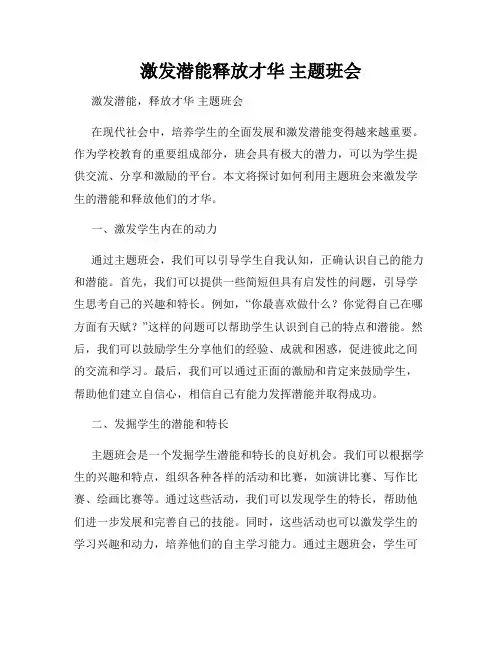 激发潜能释放才华 主题班会

激发潜能，释放才华 主题班会

在现代社会中，培养学生的全面发展和激发潜能变得越来越重要。作为学校教育的重要组成部分，班会具有极大的潜力，可以为学生提供交流、分享和激励的平台。本文将探讨如何利用主题班会来激发学生的潜能和释放他们的才华。

一、激发学生内在的动力

通过主题班会，我们可以引导学生自我认知，正确认识自己的能力和潜能。首先，我们可以提供一些简短但具有启发性的问题，引导学生思考自己的兴趣和特长。例如，“你最喜欢做什么？你觉得自己在哪方面有天赋？”这样的问题可以帮助学生认识到自己的特点和潜能。然后，我们可以鼓励学生分享他们的经验、成就和困惑，促进彼此之间的交流和学习。最后，我们可以通过正面的激励和肯定来鼓励学生，帮助他们建立自信心，相信自己有能力发挥潜能并取得成功。

二、发掘学生的潜能和特长

主题班会是一个发掘学生潜能和特长的良好机会。我们可以根据学生的兴趣和特点，组织各种各样的活动和比赛，如演讲比赛、写作比赛、绘画比赛等。通过这些活动，我们可以发现学生的特长，帮助他们进一步发展和完善自己的技能。同时，这些活动也可以激发学生的学习兴趣和动力，培养他们的自主学习能力。通过主题班会，学生可